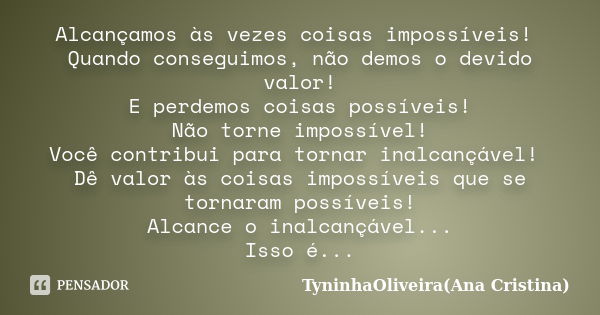 Alcançamos às vezes coisas impossíveis!
Quando conseguimos, não demos o devido valor!
E perdemos coisas possíveis!
Não torne impossível!
Você contribui para tornar inalcançável!
Dê valor às coisas impossíveis que se tornaram possíveis!
Alcance o inalcançável...
Isso é...

PENSADOR

TyninhaOliveira(Ana Cristina)